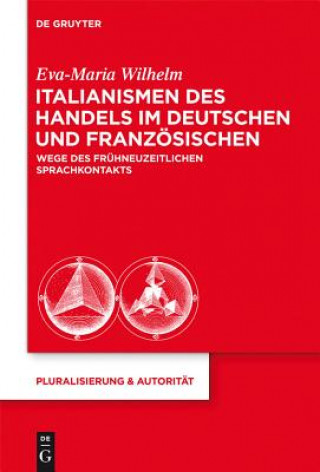 DE GRUYTER

Eva-Maria Wilhelm

ITALIANISMEN DES HANDELS IM DEUTSCHEN UND FRANZÖSISCHEN

WEGE DES FRÜHNEUZEITLICHEN SPRACHKONTAKTS

PLURALISIERUNG & AUTORITÄT

DE G